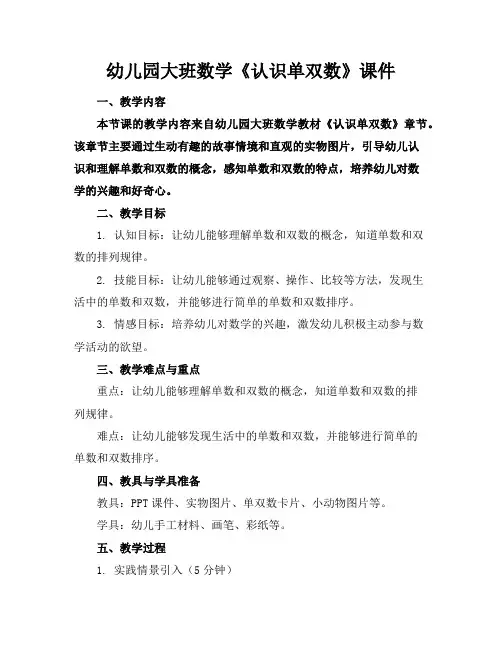 幼儿园大班数学《认识单双数》课件

一、教学内容

本节课的教学内容来自幼儿园大班数学教材《认识单双数》章节。该章节主要通过生动有趣的故事情境和直观的实物图片，引导幼儿认识和理解单数和双数的概念，感知单数和双数的特点，培养幼儿对数学的兴趣和好奇心。

二、教学目标

1. 认知目标：让幼儿能够理解单数和双数的概念，知道单数和双数的排列规律。

2. 技能目标：让幼儿能够通过观察、操作、比较等方法，发现生活中的单数和双数，并能够进行简单的单数和双数排序。

3. 情感目标：培养幼儿对数学的兴趣，激发幼儿积极主动参与数学活动的欲望。

三、教学难点与重点

重点：让幼儿能够理解单数和双数的概念，知道单数和双数的排列规律。

难点：让幼儿能够发现生活中的单数和双数，并能够进行简单的单数和双数排序。

四、教具与学具准备

教具：PPT 课件、实物图片、单双数卡片、小动物图片等。

学具：幼儿手工材料、画笔、彩纸等。

五、教学过程

1. 实践情景引入（5 分钟）